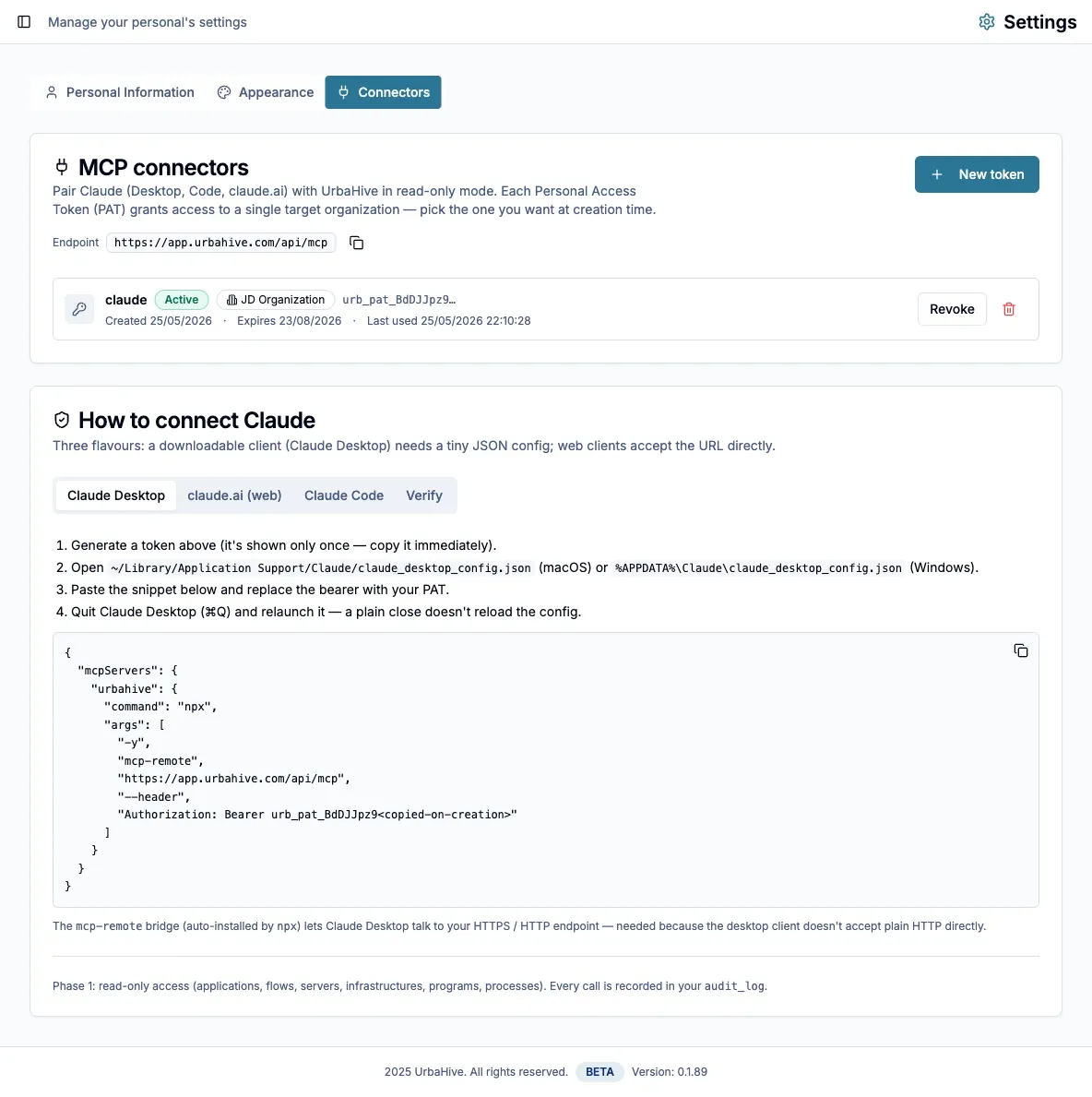 Manage your personal's settings

Settings

Personal Information
Appearance
Connectors

MCP connectors

Pair Claude (Desktop, Code, claude.ai) with UrbaHive in read-only mode. Each Personal Access Token (PAT) grants access to a single target organization — pick the one you want at creation time.

New token

Endpoint https://app.urbahive.com/api/mcp

claude Active JD Organization urb_pat_BdDJJpz9…
Created 25/05/2026 · Expires 23/08/2026 · Last used 25/05/2026 22:10:28

Revoke

How to connect Claude

Three flavours: a downloadable client (Claude Desktop) needs a tiny JSON config; web clients accept the URL directly.

Claude Desktop
claude.ai (web)
Claude Code
Verify

1. Generate a token above (it's shown only once — copy it immediately).
2. Open ~/Library/Application Support/Claude/claude_desktop_config.json (macOS) or %APPDATA%\Claude\claude_desktop_config.json (Windows).
3. Paste the snippet below and replace the bearer with your PAT.
4. Quit Claude Desktop (⌘Q) and relaunch it — a plain close doesn't reload the config.

{
  "mcpServers": {
    "urbahive": {
      "command": "npx",
      "args": [
        "-y",
        "mcp-remote",
        "https://app.urbahive.com/api/mcp",
        "--header",
        "Authorization: Bearer urb_pat_BdDJJpz9<copied-on-creation>"
      ]
    }
  }
}

The mcp-remote bridge (auto-installed by npx) lets Claude Desktop talk to your HTTPS / HTTP endpoint — needed because the desktop client doesn't accept plain HTTP directly.

Phase 1: read-only access (applications, flows, servers, infrastructures, programs, processes). Every call is recorded in your audit_log.

2025 UrbaHive. All rights reserved. BETA Version: 0.1.89